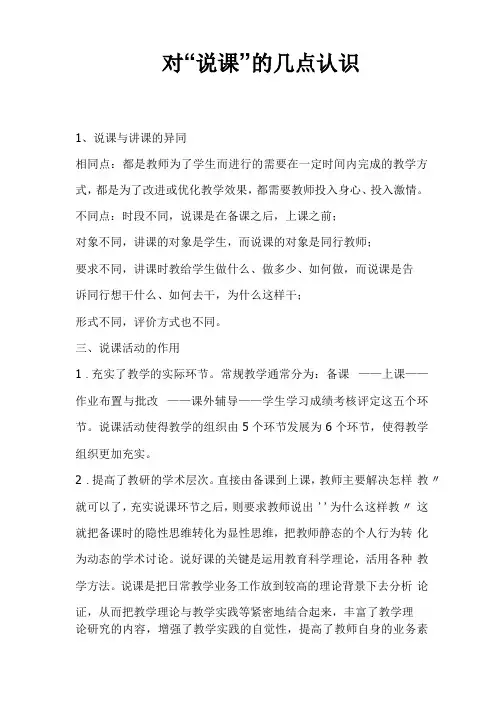 对“说课”的几点认识

1、说课与讲课的异同

相同点：都是教师为了学生而进行的需要在一定时间内完成的教学方式，都是为了改进或优化教学效果，都需要教师投入身心、投入激情。

不同点：时段不同，说课是在备课之后，上课之前；

对象不同，讲课的对象是学生，而说课的对象是同行教师；

要求不同，讲课时教给学生做什么、做多少、如何做，而说课是告诉同行想干什么、如何去干，为什么这样干；

形式不同，评价方式也不同。

三、说课活动的作用

1 . 充实了教学的实际环节。常规教学通常分为：备课 ——上课——作业布置与批改 ——课外辅导——学生学习成绩考核评定这五个环节。说课活动使得教学的组织由 5 个环节发展为 6 个环节，使得教学组织更加充实。

2 . 提高了教研的学术层次。直接由备课到上课，教师主要解决怎样 教〃就可以了，充实说课环节之后，则要求教师说出 ' ' 为什么这样教〃 这就把备课时的隐性思维转化为显性思维，把教师静态的个人行为转 化为动态的学术讨论。说好课的关键是运用教育科学理论，活用各种 教学方法。说课是把日常教学业务工作放到较高的理论背景下去分析 论证，从而把教学理论与教学实践等紧密地结合起来，丰富了教学理论研究的内容，增强了教学实践的自觉性，提高了教师自身的业务素